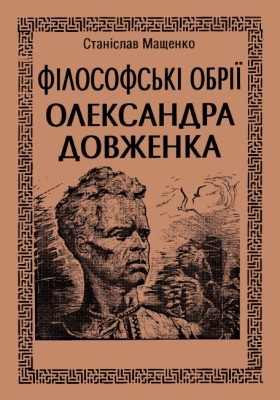 Станіслав Мащенко

ФІЛОСОФСЬКІ ОБРІЇ

ОЛЕКСАНДРА ДОВЖЕНКА